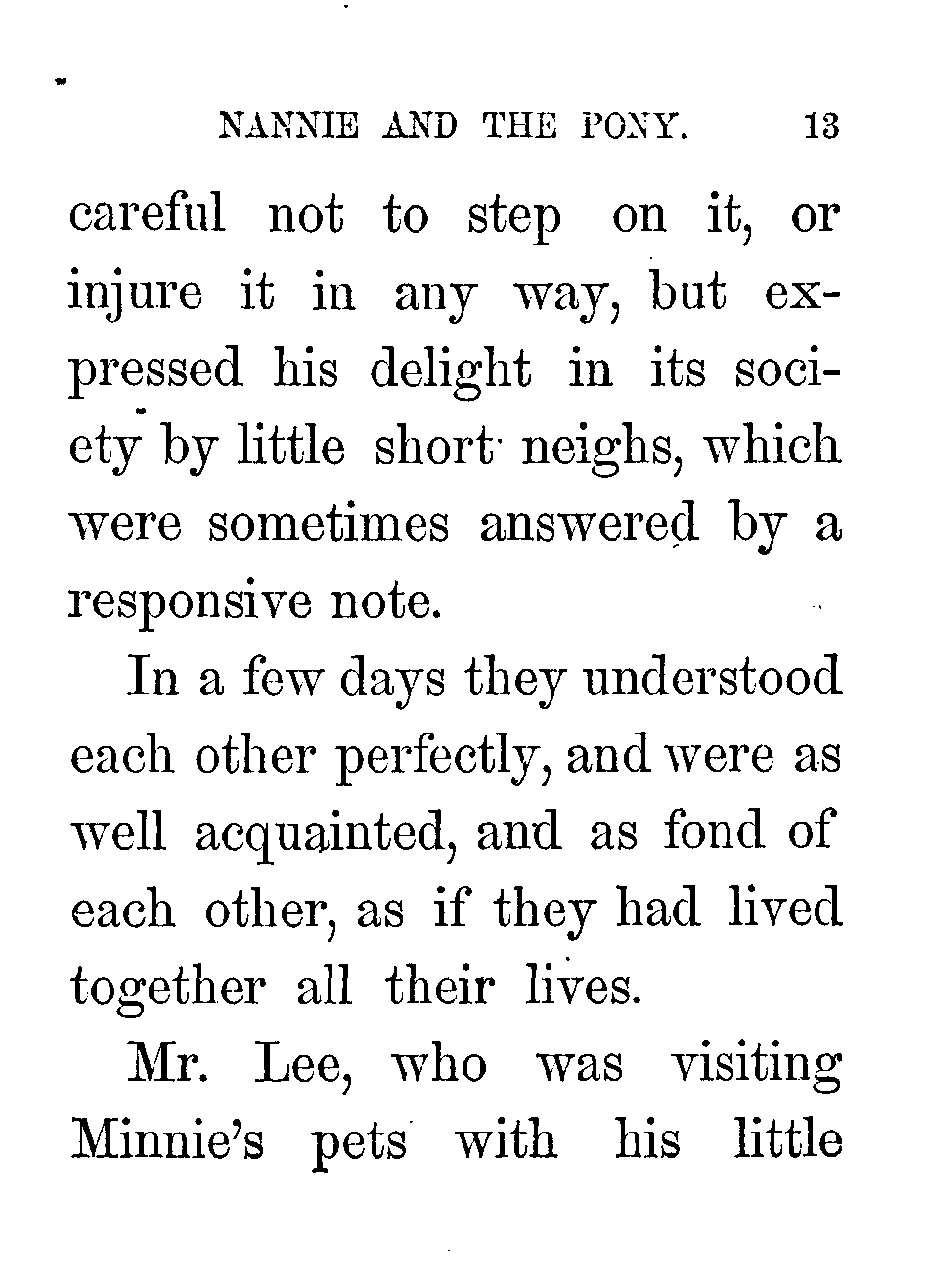 NANNIE AND THE PONY. 13

careful not to step on it, or injure it in any way, but expressed his delight in its society by little short neighs, which were sometimes answered by a responsive note.

In a few days they understood each other perfectly, and were as well acquainted, and as fond of each other, as if they had lived together all their lives.

Mr. Lee, who was visiting Minnie's pets with his little